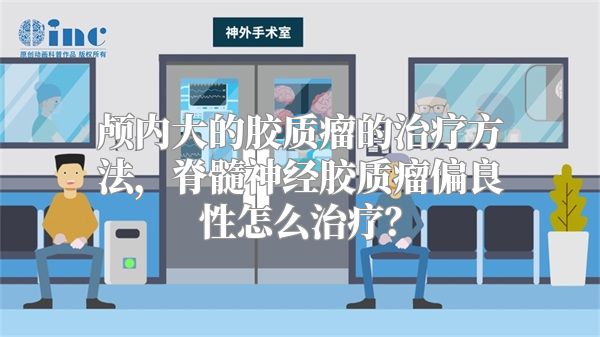 inc
原创动画科普作品 版权所有

神外手术室

颅内大的胶质瘤的治疗方法，脊髓神经胶质瘤偏良性怎么治疗?